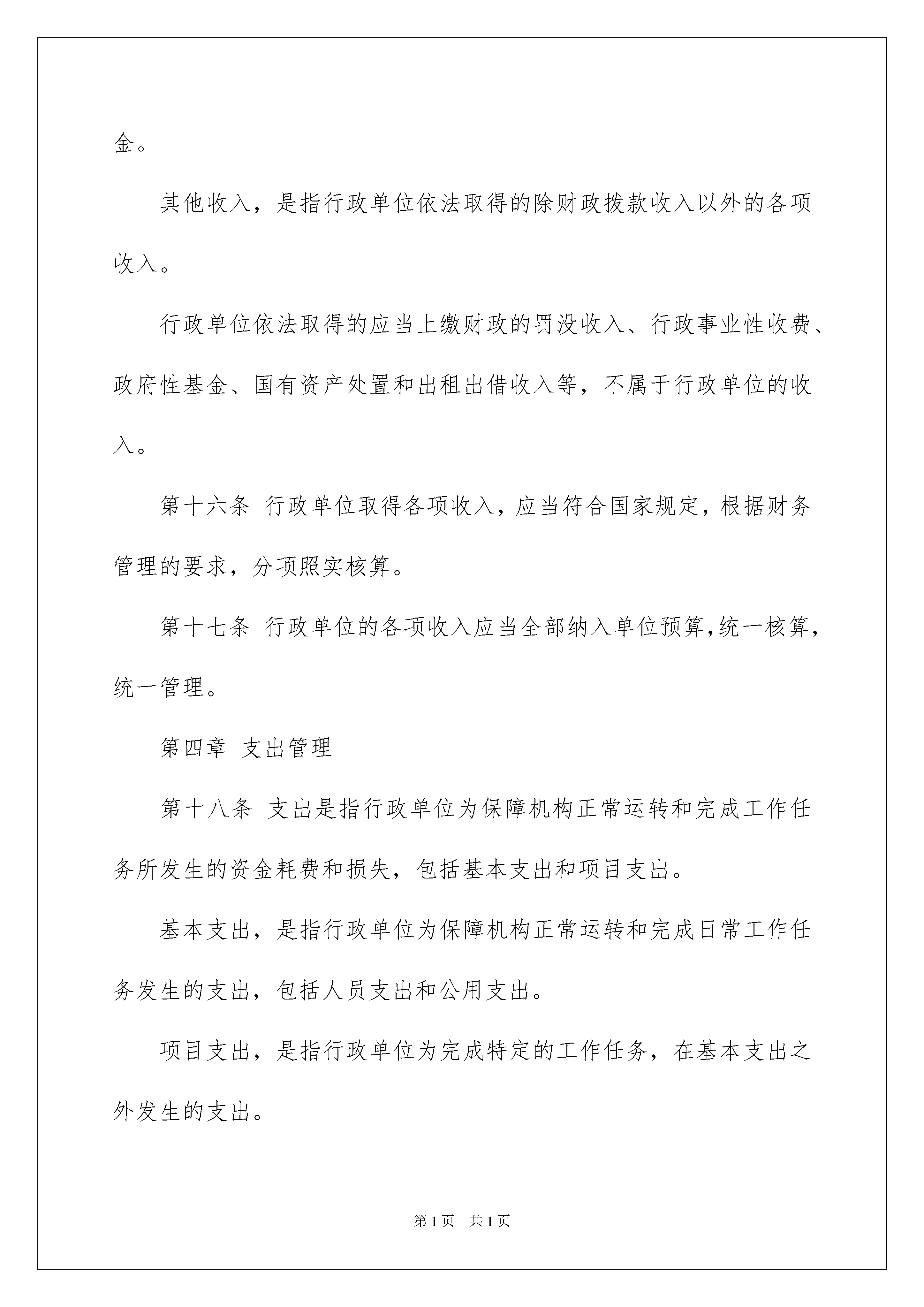 金。

其他收入，是指行政单位依法取得的除财政拨款收入以外的各项收入。

行政单位依法取得的应当上缴财政的罚没收入、行政事业性收费、政府性基金、国有资产处置和出租出借收入等，不属于行政单位的收入。

第十六条 行政单位取得各项收入，应当符合国家规定，根据财务管理的要求，分项照实核算。

第十七条 行政单位的各项收入应当全部纳入单位预算,统一核算，统一管理。

第四章 支出管理

第十八条 支出是指行政单位为保障机构正常运转和完成工作任务所发生的资金耗费和损失，包括基本支出和项目支出。

基本支出，是指行政单位为保障机构正常运转和完成日常工作任务发生的支出，包括人员支出和公用支出。

项目支出，是指行政单位为完成特定的工作任务，在基本支出之外发生的支出。

第1页 共1页